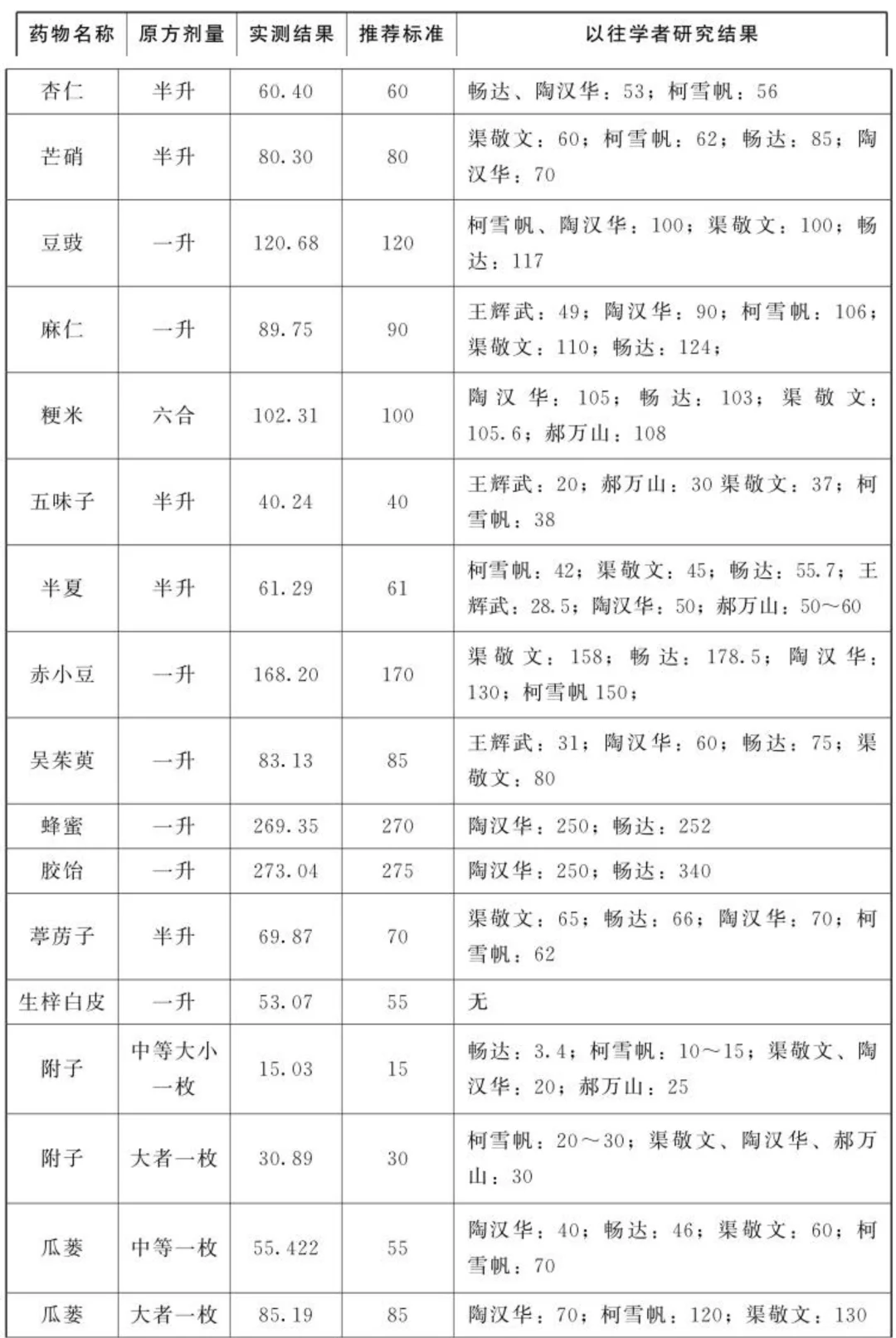 | 药物名称 | 原方剂量 | 实测结果 | 推荐标准 | 以往学者研究结果 |
|---|---|---|---|---|
| 杏仁 | 半升 | 60.40 | 60 | 畅达、陶汉华：53；柯雪帆：56 |
| 芒硝 | 半升 | 80.30 | 80 | 渠敬文：60；柯雪帆：62；畅达：85；陶汉华：70 |
| 豆豉 | 一升 | 120.68 | 120 | 柯雪帆、陶汉华：100；渠敬文：100；畅达：117 |
| 麻仁 | 一升 | 89.75 | 90 | 王辉武：49；陶汉华：90；柯雪帆：106；渠敬文：110；畅达：124； |
| 粳米 | 六合 | 102.31 | 100 | 陶汉华：105；畅达：103；渠敬文：105.6；郝万山：108 |
| 五味子 | 半升 | 40.24 | 40 | 王辉武：20；郝万山：30 渠敬文：37；柯雪帆：38 |
| 半夏 | 半升 | 61.29 | 61 | 柯雪帆：42；渠敬文：45；畅达：55.7；王辉武：28.5；陶汉华：50；郝万山：50～60 |
| 赤小豆 | 一升 | 168.20 | 170 | 渠敬文：158；畅达：178.5；陶汉华：130；柯雪帆 150； |
| 吴茱萸 | 一升 | 83.13 | 85 | 王辉武：31；陶汉华：60；畅达：75；渠敬文：80 |
| 蜂蜜 | 一升 | 269.35 | 270 | 陶汉华：250；畅达：252 |
| 胶饴 | 一升 | 273.04 | 275 | 陶汉华：250；畅达：340 |
| 葶苈子 | 半升 | 69.87 | 70 | 渠敬文：65；畅达：66；陶汉华：70；柯雪帆：62 |
| 生梓白皮 | 一升 | 53.07 | 55 | 无 |
| 附子 | 中等大小一枚 | 15.03 | 15 | 畅达：3.4；柯雪帆：10～15；渠敬文、陶汉华：20；郝万山：25 |
| 附子 | 大者一枚 | 30.89 | 30 | 柯雪帆：20～30；渠敬文、陶汉华、郝万山：30 |
| 瓜蒌 | 中等一枚 | 55.422 | 55 | 陶汉华：40；畅达：46；渠敬文：60；柯雪帆：70 |
| 瓜蒌 | 大者一枚 | 85.19 | 85 | 陶汉华：70；柯雪帆：120；渠敬文：130 |